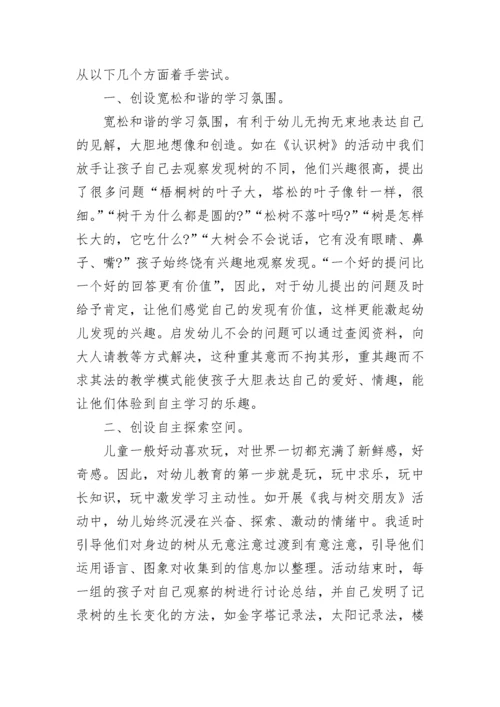 从以下几个方面着手尝试。

一、创设宽松和谐的学习氛围。

宽松和谐的学习氛围，有利于幼儿无拘无束地表达自己的见解，大胆地想像和创造。如在《认识树》的活动中我们放手让孩子自己去观察发现树的不同，他们兴趣很高，提出了很多问题“梧桐树的叶子大，塔松的叶子像针一样，很细。”“树干为什么都是圆的?”“松树不落叶吗?”“树是怎样长大的，它吃什么?”“大树会不会说话，它有没有眼睛、鼻子、嘴?”孩子始终饶有兴趣地观察发现。“一个好的提问比一个好的回答更有价值”，因此，对于幼儿提出的问题及时给予肯定，让他们感觉自己的发现有价值，这样更能激起幼儿发现的兴趣。启发幼儿不会的问题可以通过查阅资料，向大人请教等方式解决，这种重其意而不拘其形，重其趣而不求其法的教学模式能使孩子大胆表达自己的爱好、情趣，能让他们体验到自主学习的乐趣。

二、创设自主探索空间。

儿童一般好动喜欢玩，对世界一切都充满了新鲜感，好奇感。因此，对幼儿教育的第一步就是玩，玩中求乐，玩中长知识，玩中激发学习主动性。如开展《我与树交朋友》活动中，幼儿始终沉浸在兴奋、探索、激动的情绪中。我适时引导他们对身边的树从无意注意过渡到有意注意，引导他们运用语言、图象对收集到的信息加以整理。活动结束时，每一组的孩子对自己观察的树进行讨论总结，并自己发明了记录树的生长变化的方法，如金字塔记录法，太阳记录法，楼